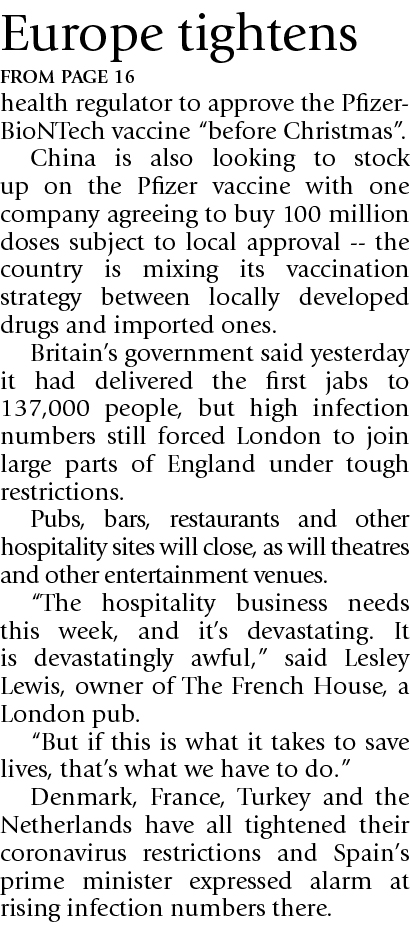 Europe tightens

FROM PAGE 16

health regulator to approve the Pfizer-BioNTech vaccine “before Christmas”.

China is also looking to stock up on the Pfizer vaccine with one company agreeing to buy 100 million doses subject to local approval -- the country is mixing its vaccination strategy between locally developed drugs and imported ones.

Britain’s government said yesterday it had delivered the first jabs to 137,000 people, but high infection numbers still forced London to join large parts of England under tough restrictions.

Pubs, bars, restaurants and other hospitality sites will close, as will theatres and other entertainment venues.

“The hospitality business needs this week, and it’s devastating. It is devastatingly awful,” said Lesley Lewis, owner of The French House, a London pub.

“But if this is what it takes to save lives, that’s what we have to do.”

Denmark, France, Turkey and the Netherlands have all tightened their coronavirus restrictions and Spain’s prime minister expressed alarm at rising infection numbers there.